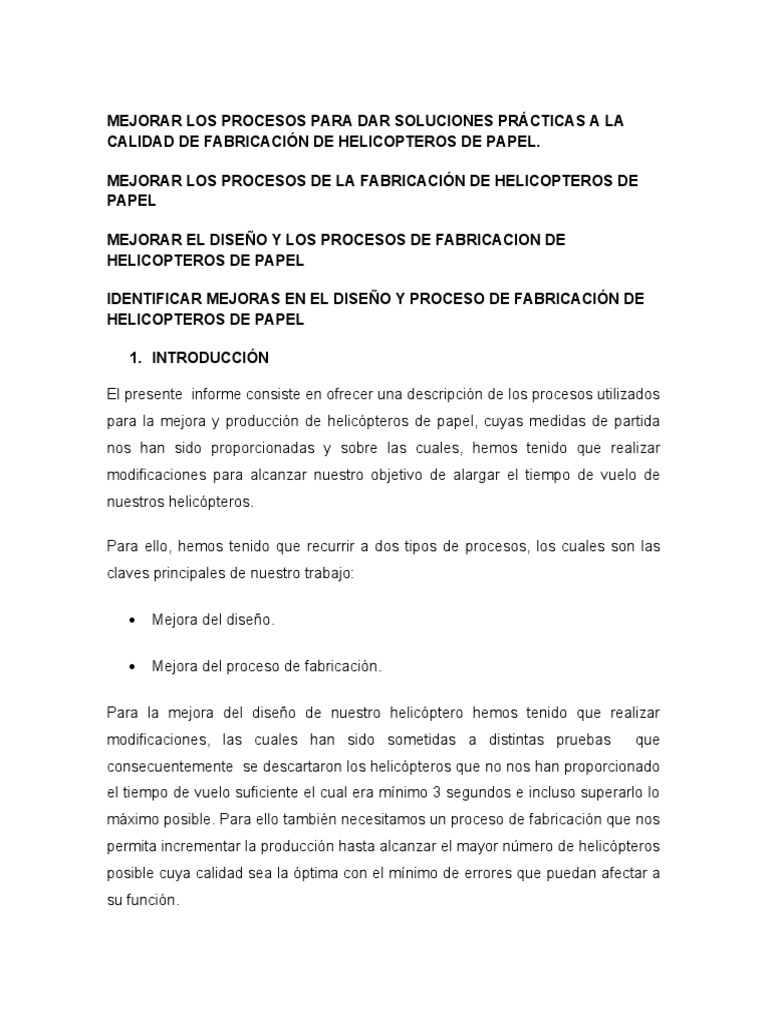 MEJORAR LOS PROCESOS PARA DAR SOLUCIONES PRÁCTICAS A LA CALIDAD DE FABRICACIÓN DE HELICOPTEROS DE PAPEL.

MEJORAR LOS PROCESOS DE LA FABRICACIÓN DE HELICOPTEROS DE PAPEL

MEJORAR EL DISEÑO Y LOS PROCESOS DE FABRICACION DE HELICOPTEROS DE PAPEL

IDENTIFICAR MEJORAS EN EL DISEÑO Y PROCESO DE FABRICACIÓN DE HELICOPTEROS DE PAPEL

1. INTRODUCCIÓN

El presente informe consiste en ofrecer una descripción de los procesos utilizados para la mejora y producción de helicópteros de papel, cuyas medidas de partida nos han sido proporcionadas y sobre las cuales, hemos tenido que realizar modificaciones para alcanzar nuestro objetivo de alargar el tiempo de vuelo de nuestros helicópteros.

Para ello, hemos tenido que recurrir a dos tipos de procesos, los cuales son las claves principales de nuestro trabajo:

• Mejora del diseño.

• Mejora del proceso de fabricación.

Para la mejora del diseño de nuestro helicóptero hemos tenido que realizar modificaciones, las cuales han sido sometidas a distintas pruebas que consecuentemente se descartaron los helicópteros que no nos han proporcionado el tiempo de vuelo suficiente el cual era mínimo 3 segundos e incluso superarlo lo máximo posible. Para ello también necesitamos un proceso de fabricación que nos permita incrementar la producción hasta alcanzar el mayor número de helicópteros posible cuya calidad sea la óptima con el mínimo de errores que puedan afectar a su función.